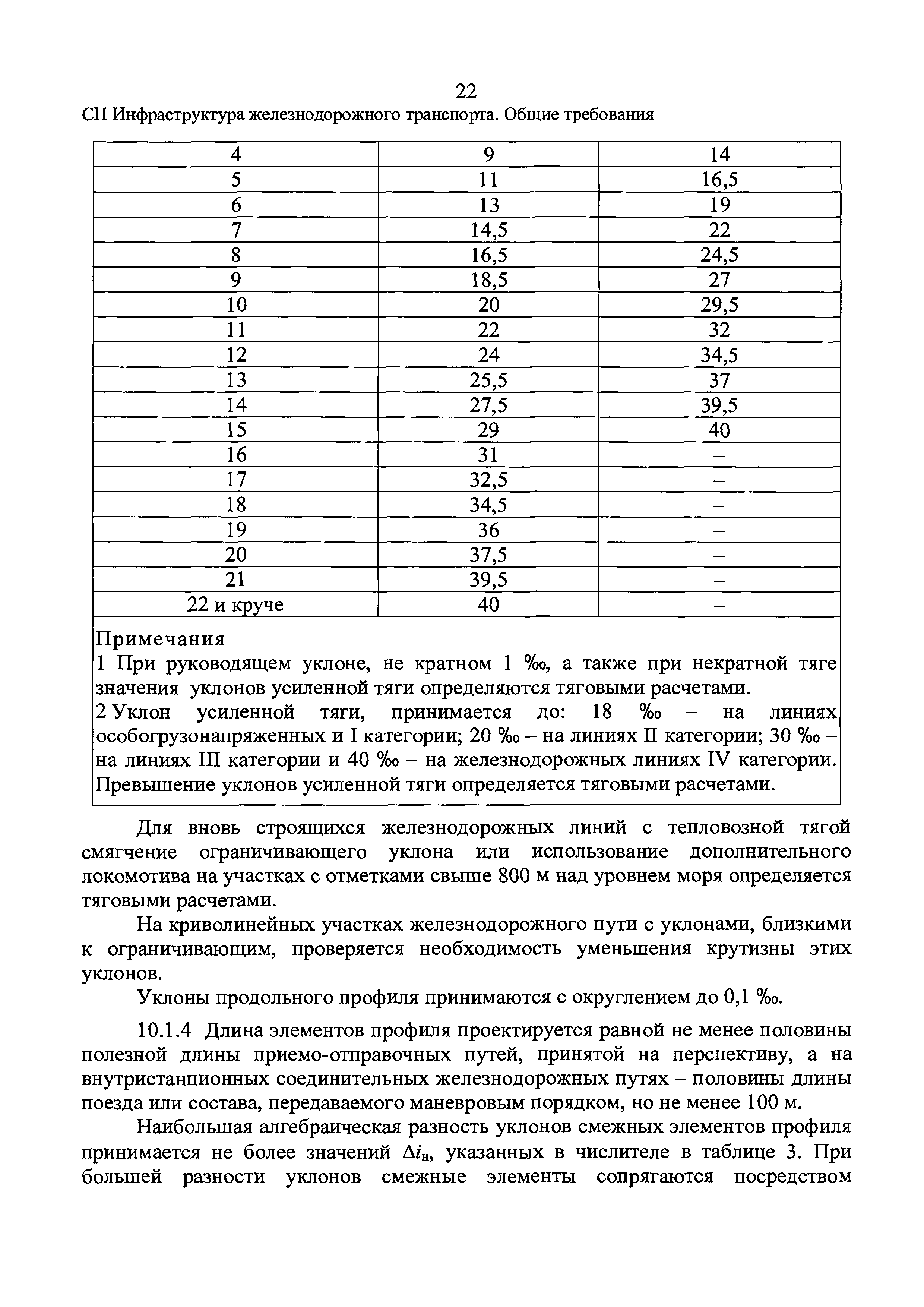 22

СП Инфраструктура железнодорожного транспорта. Общие требования

| 4 | 9 | 14 |
|---|---|---|
| 5 | 11 | 16,5 |
| 6 | 13 | 19 |
| 7 | 14,5 | 22 |
| 8 | 16,5 | 24,5 |
| 9 | 18,5 | 27 |
| 10 | 20 | 29,5 |
| 11 | 22 | 32 |
| 12 | 24 | 34,5 |
| 13 | 25,5 | 37 |
| 14 | 27,5 | 39,5 |
| 15 | 29 | 40 |
| 16 | 31 | – |
| 17 | 32,5 | – |
| 18 | 34,5 | – |
| 19 | 36 | – |
| 20 | 37,5 | – |
| 21 | 39,5 | – |
| 22 и круче | 40 | – |

Примечания
1 При руководящем уклоне, не кратном 1 ‰, а также при некратной тяге значения уклонов усиленной тяги определяются тяговыми расчетами.
2 Уклон усиленной тяги, принимается до: 18 ‰ – на линиях особогрузонапряженных и I категории; 20 ‰ – на линиях II категории; 30 ‰ – на линиях III категории и 40 ‰ – на железнодорожных линиях IV категории. Превышение уклонов усиленной тяги определяется тяговыми расчетами.

Для вновь строящихся железнодорожных линий с тепловозной тягой смягчение ограничивающего уклона или использование дополнительного локомотива на участках с отметками свыше 800 м над уровнем моря определяется тяговыми расчетами.

На криволинейных участках железнодорожного пути с уклонами, близкими к ограничивающим, проверяется необходимость уменьшения крутизны этих уклонов.

Уклоны продольного профиля принимаются с округлением до 0,1 ‰.

10.1.4 Длина элементов профиля проектируется равной не менее половины полезной длины приемо-отправочных путей, принятой на перспективу, а на внутристанционных соединительных железнодорожных путях – половины длины поезда или состава, передаваемого маневровым порядком, но не менее 100 м.

Наибольшая алгебраическая разность уклонов смежных элементов профиля принимается не более значений $\Delta i_н$, указанных в числителе в таблице 3. При большей разности уклонов смежные элементы сопрягаются посредством